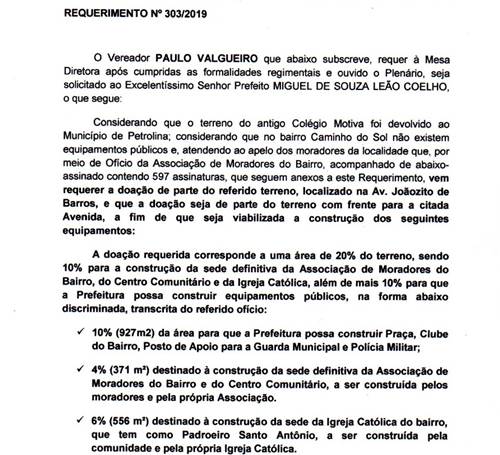 REQUERIMENTO Nº 303/2019

O Vereador PAULO VALGUEIRO que abaixo subscreve, requer à Mesa Diretora após cumpridas as formalidades regimentais e ouvido o Plenário, seja solicitado ao Excelentíssimo Senhor Prefeito MIGUEL DE SOUZA LEÃO COELHO, o que segue:

Considerando que o terreno do antigo Colégio Motiva foi devolvido ao Município de Petrolina; considerando que no bairro Caminho do Sol não existem equipamentos públicos e, atendendo ao apelo dos moradores da localidade que, por meio de Ofício da Associação de Moradores do Bairro, acompanhado de abaixo-assinado contendo 597 assinaturas, que seguem anexos a este Requerimento, vem requerer a doação de parte do referido terreno, localizado na Av. Joãozito de Barros, e que a doação seja de parte do terreno com frente para a citada Avenida, a fim de que seja viabilizada a construção dos seguintes equipamentos:

A doação requerida corresponde a uma área de 20% do terreno, sendo 10% para a construção da sede definitiva da Associação de Moradores do Bairro, do Centro Comunitário e da Igreja Católica, além de mais 10% para que a Prefeitura possa construir equipamentos públicos, na forma abaixo discriminada, transcrita do referido ofício:

✓ 10% (927m2) da área para que a Prefeitura possa construir Praça, Clube do Bairro, Posto de Apoio para a Guarda Municipal e Polícia Militar;

✓ 4% (371 m²) destinado à construção da sede definitiva da Associação de Moradores do Bairro e do Centro Comunitário, a ser construída pelos moradores e pela própria Associação.

✓ 6% (556 m²) destinado à construção da sede da Igreja Católica do bairro, que tem como Padroeiro Santo Antônio, a ser construída pela comunidade e pela própria Igreja Católica.